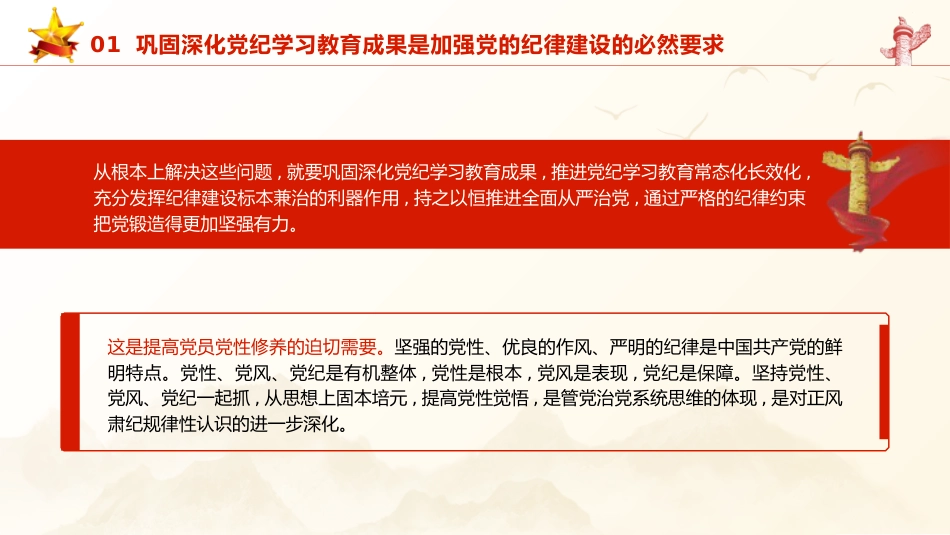 01 巩固深化党纪学习教育成果是加强党的纪律建设的必然要求

从根本上解决这些问题，就要巩固深化党纪学习教育成果，推进党纪学习教育常态化长效化，充分发挥纪律建设标本兼治的利器作用，持之以恒推进全面从严治党，通过严格的纪律约束把党锻造得更加坚强有力。

这是提高党员党性修养的迫切需要。坚强的党性、优良的作风、严明的纪律是中国共产党的鲜明特点。党性、党风、党纪是有机整体，党性是根本，党风是表现，党纪是保障。坚持党性、党风、党纪一起抓，从思想上固本培元，提高党性觉悟，是管党治党系统思维的体现，是对正风肃纪规律性认识的进一步深化。